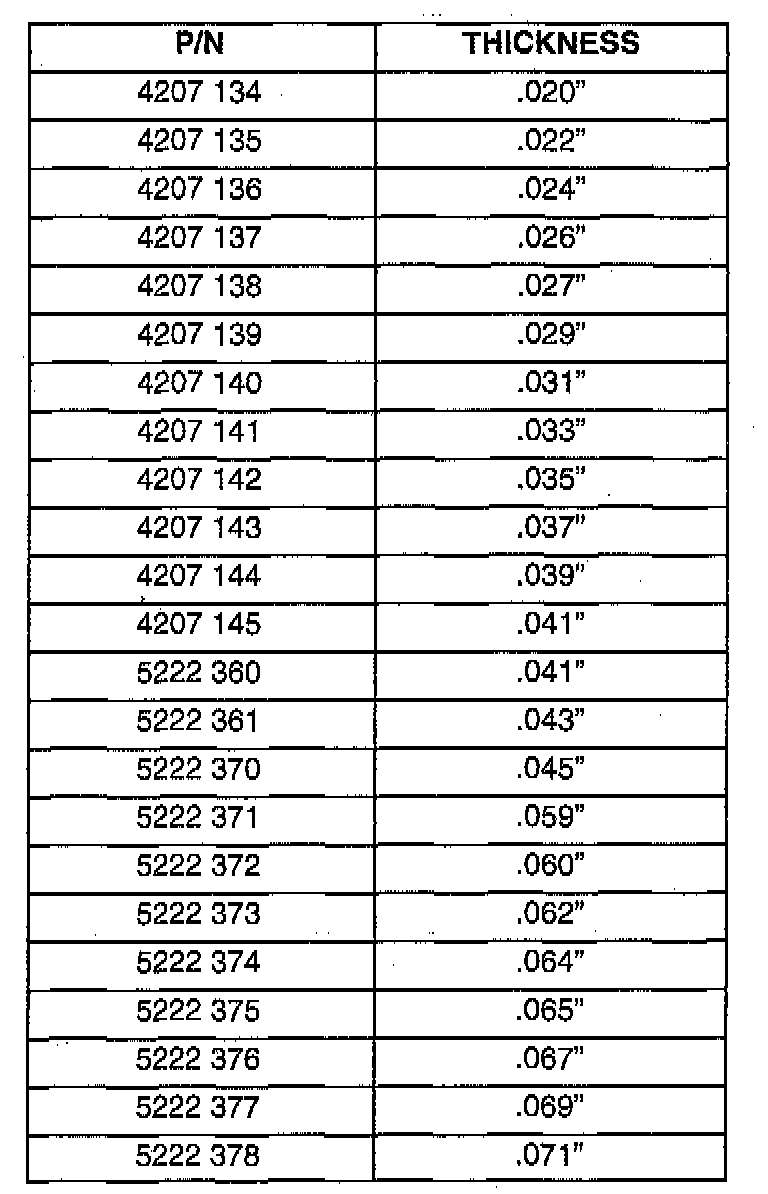 | P/N | THICKNESS |
|---|---|
| 4207 134 | .020" |
| 4207 135 | .022" |
| 4207 136 | .024" |
| 4207 137 | .026" |
| 4207 138 | .027" |
| 4207 139 | .029" |
| 4207 140 | .031" |
| 4207 141 | .033" |
| 4207 142 | .035" |
| 4207 143 | .037" |
| 4207 144 | .039" |
| 4207 145 | .041" |
| 5222 360 | .041" |
| 5222 361 | .043" |
| 5222 370 | .045" |
| 5222 371 | .059" |
| 5222 372 | .060" |
| 5222 373 | .062" |
| 5222 374 | .064" |
| 5222 375 | .065" |
| 5222 376 | .067" |
| 5222 377 | .069" |
| 5222 378 | .071" |